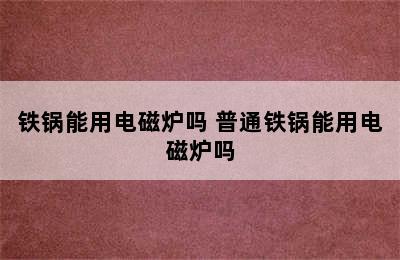 铁锅能用电磁炉吗 普通铁锅能用电磁炉吗